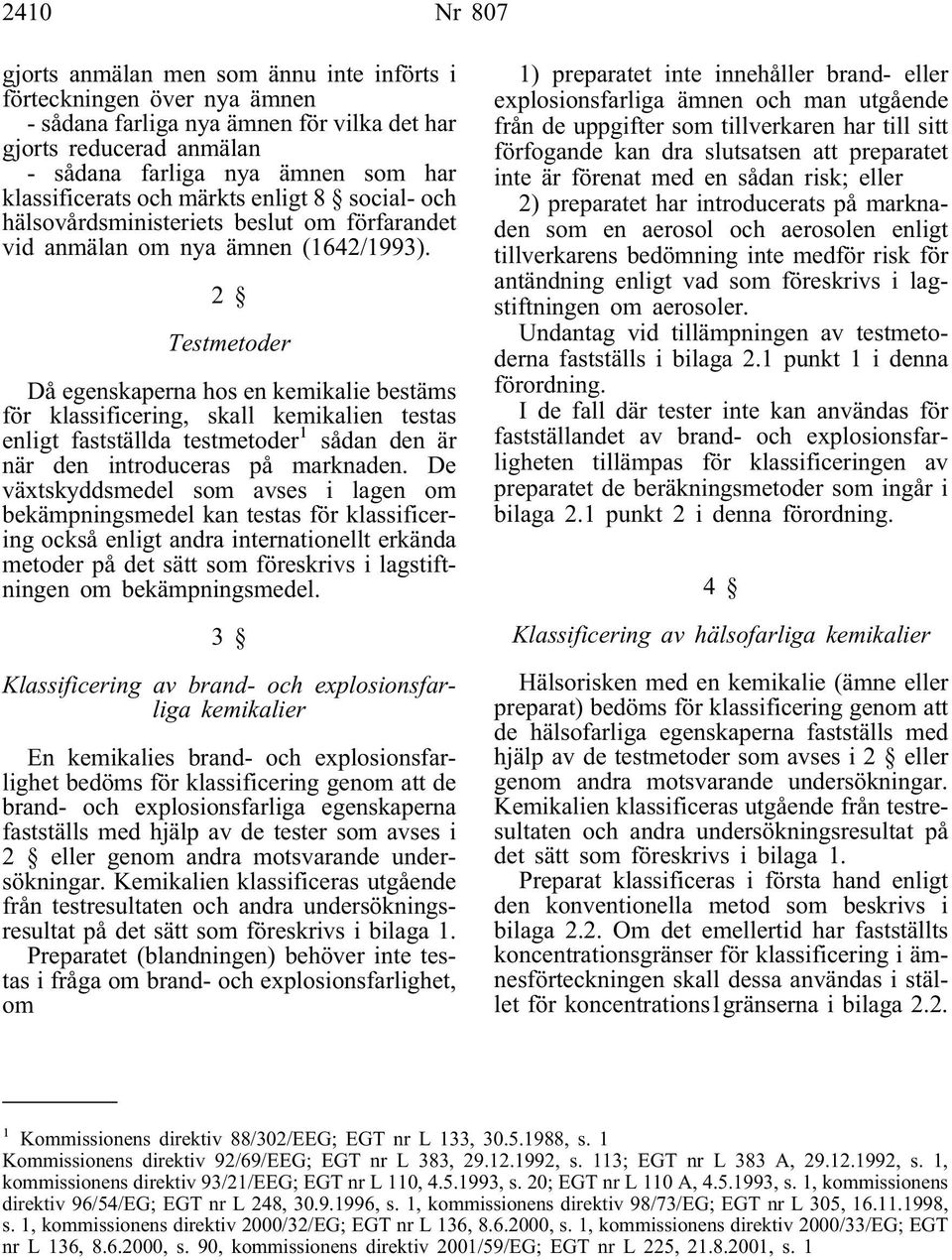 2410 Nr 807

gjorts anmälan men som ännu inte införts i förteckningen över nya ämnen
- sådana farliga nya ämnen för vilka det har gjorts reducerad anmälan
- sådana farliga nya ämnen som har klassificerats och märkts enligt 8 § social- och hälsovårdsministeriets beslut om förfarandet vid anmälan om nya ämnen (1642/1993).

2 §

Testmetoder

Då egenskaperna hos en kemikalie bestäms för klassificering, skall kemikalien testas enligt fastställda testmetoder$^1$ sådan den är när den introduceras på marknaden. De växtskyddsmedel som avses i lagen om bekämpningsmedel kan testas för klassificering också enligt andra internationellt erkända metoder på det sätt som föreskrivs i lagstiftningen om bekämpningsmedel.

3 §

Klassificering av brand- och explosionsfarliga kemikalier

En kemikalies brand- och explosionsfarlighet bedöms för klassificering genom att de brand- och explosionsfarliga egenskaperna fastställs med hjälp av de tester som avses i 2 § eller genom andra motsvarande undersökningar. Kemikalien klassificeras utgående från testresultaten och andra undersökningsresultat på det sätt som föreskrivs i bilaga 1.

Preparatet (blandningen) behöver inte testas i fråga om brand- och explosionsfarlighet, om

1) preparatet inte innehåller brand- eller explosionsfarliga ämnen och man utgående från de uppgifter som tillverkaren har till sitt förfogande kan dra slutsatsen att preparatet inte är förenat med en sådan risk; eller

2) preparatet har introducerats på marknaden som en aerosol och aerosolen enligt tillverkarens bedömning inte medför risk för antändning enligt vad som föreskrivs i lagstiftningen om aerosoler.

Undantag vid tillämpningen av testmetoderna fastställs i bilaga 2.1 punkt 1 i denna förordning.

I de fall där tester inte kan användas för fastställandet av brand- och explosionsfarligheten tillämpas för klassificeringen av preparatet de beräkningsmetoder som ingår i bilaga 2.1 punkt 2 i denna förordning.

4 §

Klassificering av hälsofarliga kemikalier

Hälsorisken med en kemikalie (ämne eller preparat) bedöms för klassificering genom att de hälsofarliga egenskaperna fastställs med hjälp av de testmetoder som avses i 2 § eller genom andra motsvarande undersökningar. Kemikalien klassificeras utgående från testresultaten och andra undersökningsresultat på det sätt som föreskrivs i bilaga 1.

Preparat klassificeras i första hand enligt den konventionella metod som beskrivs i bilaga 2.2. Om det emellertid har fastställts koncentrationsgränser för klassificering i ämnesförteckningen skall dessa användas i stället för koncentrations1gränserna i bilaga 2.2.

$^1$ Kommissionens direktiv 88/302/EEG; EGT nr L 133, 30.5.1988, s. 1
Kommissionens direktiv 92/69/EEG; EGT nr L 383, 29.12.1992, s. 113; EGT nr L 383 A, 29.12.1992, s. 1, kommissionens direktiv 93/21/EEG; EGT nr L 110, 4.5.1993, s. 20; EGT nr L 110 A, 4.5.1993, s. 1, kommissionens direktiv 96/54/EG; EGT nr L 248, 30.9.1996, s. 1, kommissionens direktiv 98/73/EG; EGT nr L 305, 16.11.1998, s. 1, kommissionens direktiv 2000/32/EG; EGT nr L 136, 8.6.2000, s. 1, kommissionens direktiv 2000/33/EG; EGT nr L 136, 8.6.2000, s. 90, kommissionens direktiv 2001/59/EG; EGT nr L 225, 21.8.2001, s. 1